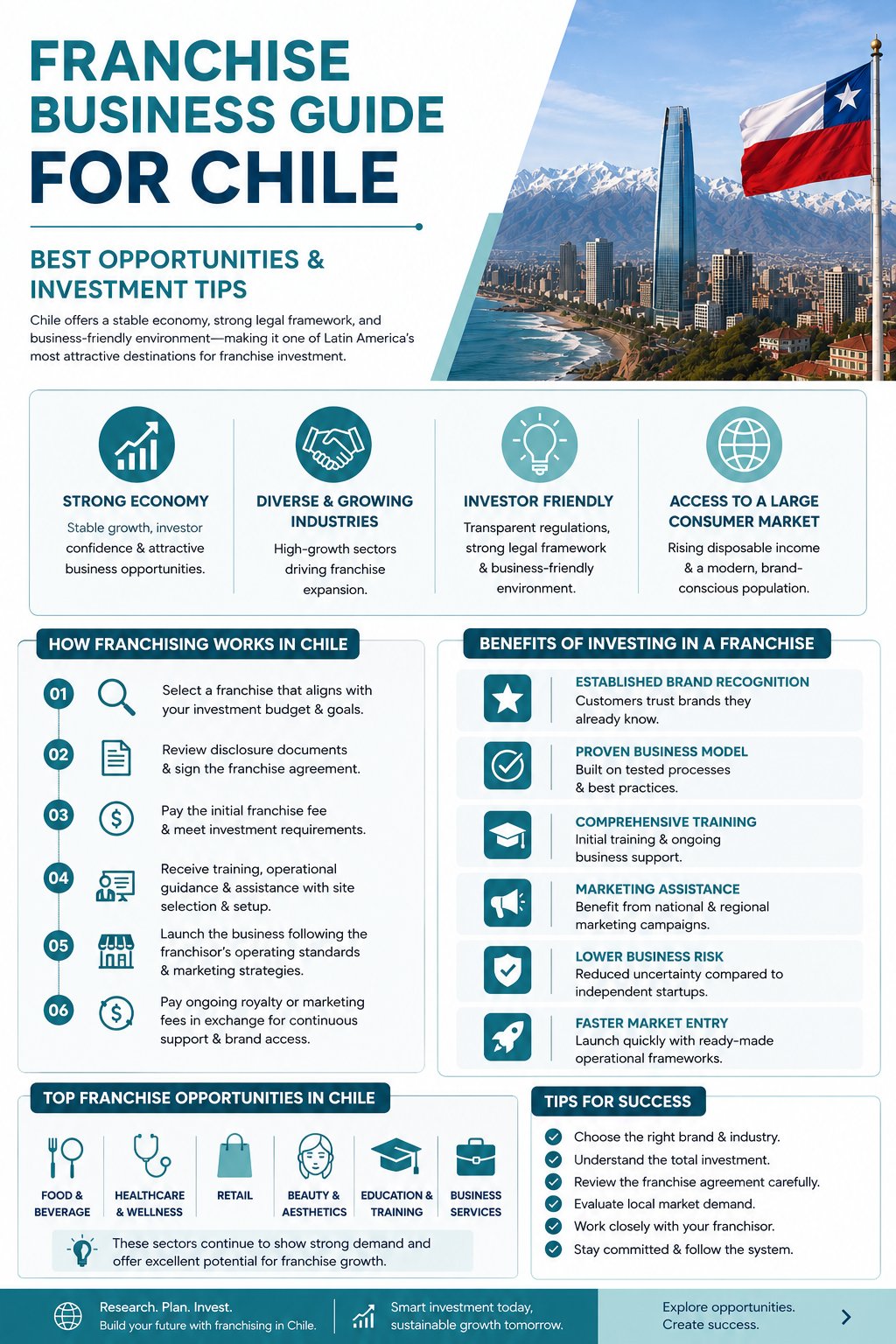 FRANCHISE BUSINESS GUIDE FOR CHILE

BEST OPPORTUNITIES & INVESTMENT TIPS

Chile offers a stable economy, strong legal framework, and business-friendly environment—making it one of Latin America's most attractive destinations for franchise investment.

STRONG ECONOMY
Stable growth, investor confidence & attractive business opportunities.

DIVERSE & GROWING INDUSTRIES
High-growth sectors driving franchise expansion.

INVESTOR FRIENDLY
Transparent regulations, strong legal framework & business-friendly environment.

ACCESS TO A LARGE CONSUMER MARKET
Rising disposable income & a modern, brand-conscious population.

HOW FRANCHISING WORKS IN CHILE

01 Select a franchise that aligns with your investment budget & goals.

02 Review disclosure documents & sign the franchise agreement.

03 Pay the initial franchise fee & meet investment requirements.

04 Receive training, operational guidance & assistance with site selection & setup.

05 Launch the business following the franchisor's operating standards & marketing strategies.

06 Pay ongoing royalty or marketing fees in exchange for continuous support & brand access.

BENEFITS OF INVESTING IN A FRANCHISE

ESTABLISHED BRAND RECOGNITION
Customers trust brands they already know.

PROVEN BUSINESS MODEL
Built on tested processes & best practices.

COMPREHENSIVE TRAINING
Initial training & ongoing business support.

MARKETING ASSISTANCE
Benefit from national & regional marketing campaigns.

LOWER BUSINESS RISK
Reduced uncertainty compared to independent startups.

FASTER MARKET ENTRY
Launch quickly with ready-made operational frameworks.

TOP FRANCHISE OPPORTUNITIES IN CHILE

FOOD & BEVERAGE
HEALTHCARE & WELLNESS
RETAIL
BEAUTY & AESTHETICS
EDUCATION & TRAINING
BUSINESS SERVICES

These sectors continue to show strong demand and offer excellent potential for franchise growth.

TIPS FOR SUCCESS

Choose the right brand & industry.
Understand the total investment.
Review the franchise agreement carefully.
Evaluate local market demand.
Work closely with your franchisor.
Stay committed & follow the system.

Research. Plan. Invest.
Build your future with franchising in Chile.

Smart investment today, sustainable growth tomorrow.

Explore opportunities. Create success.